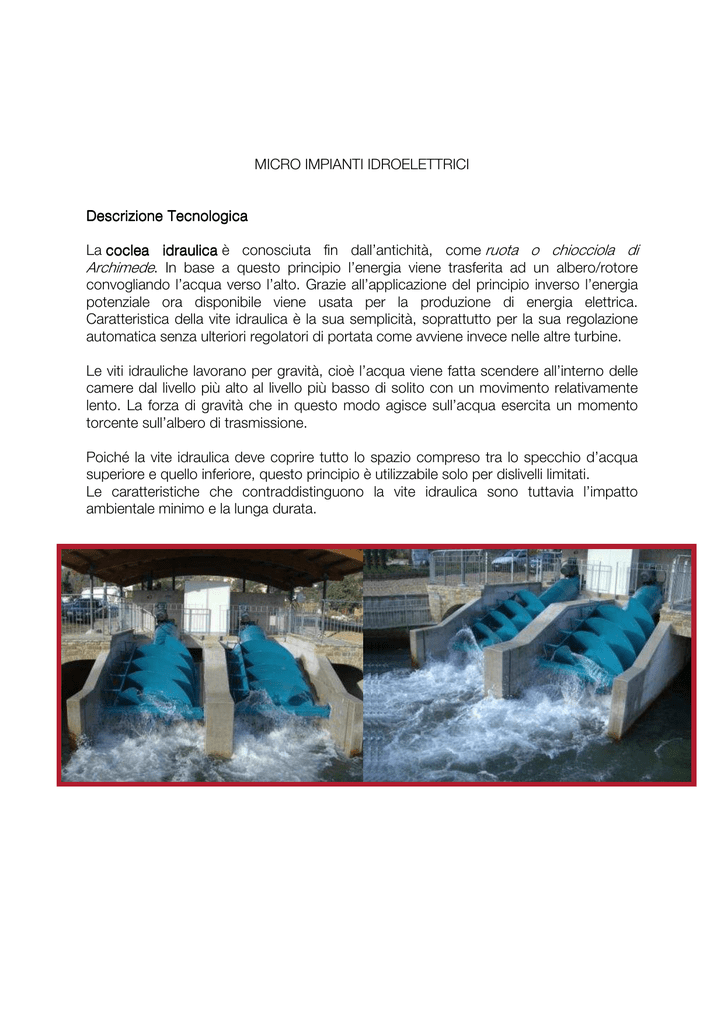 MICRO IMPIANTI IDROELETTRICI

Descrizione Tecnologica

La coclea idraulica è conosciuta fin dall'antichità, come ruota o chiocciola di Archimede. In base a questo principio l'energia viene trasferita ad un albero/rotore convogliando l'acqua verso l'alto. Grazie all'applicazione del principio inverso l'energia potenziale ora disponibile viene usata per la produzione di energia elettrica. Caratteristica della vite idraulica è la sua semplicità, soprattutto per la sua regolazione automatica senza ulteriori regolatori di portata come avviene invece nelle altre turbine.

Le viti idrauliche lavorano per gravità, cioè l'acqua viene fatta scendere all'interno delle camere dal livello più alto al livello più basso di solito con un movimento relativamente lento. La forza di gravità che in questo modo agisce sull'acqua esercita un momento torcente sull'albero di trasmissione.

Poiché la vite idraulica deve coprire tutto lo spazio compreso tra lo specchio d'acqua superiore e quello inferiore, questo principio è utilizzabile solo per dislivelli limitati.
Le caratteristiche che contraddistinguono la vite idraulica sono tuttavia l'impatto ambientale minimo e la lunga durata.